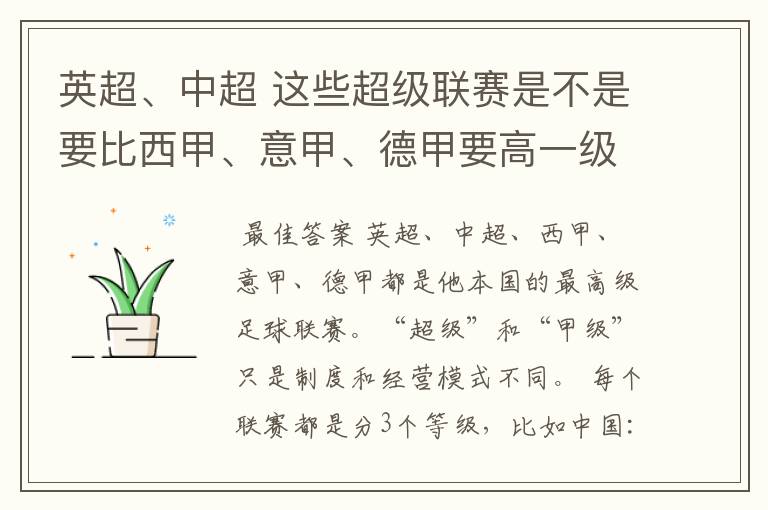 英超、中超 这些超级联赛是不是要比西甲、意甲、德甲要高一级

最佳答案 英超、中超、西甲、意甲、德甲都是他本国的最高级足球联赛。“超级”和“甲级”只是制度和经营模式不同。 每个联赛都是分3个等级，比如中国: